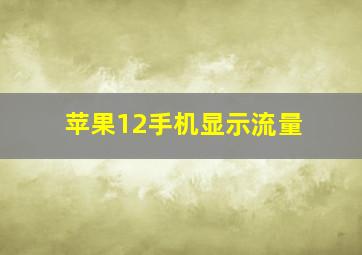 苹果12手机显示流量